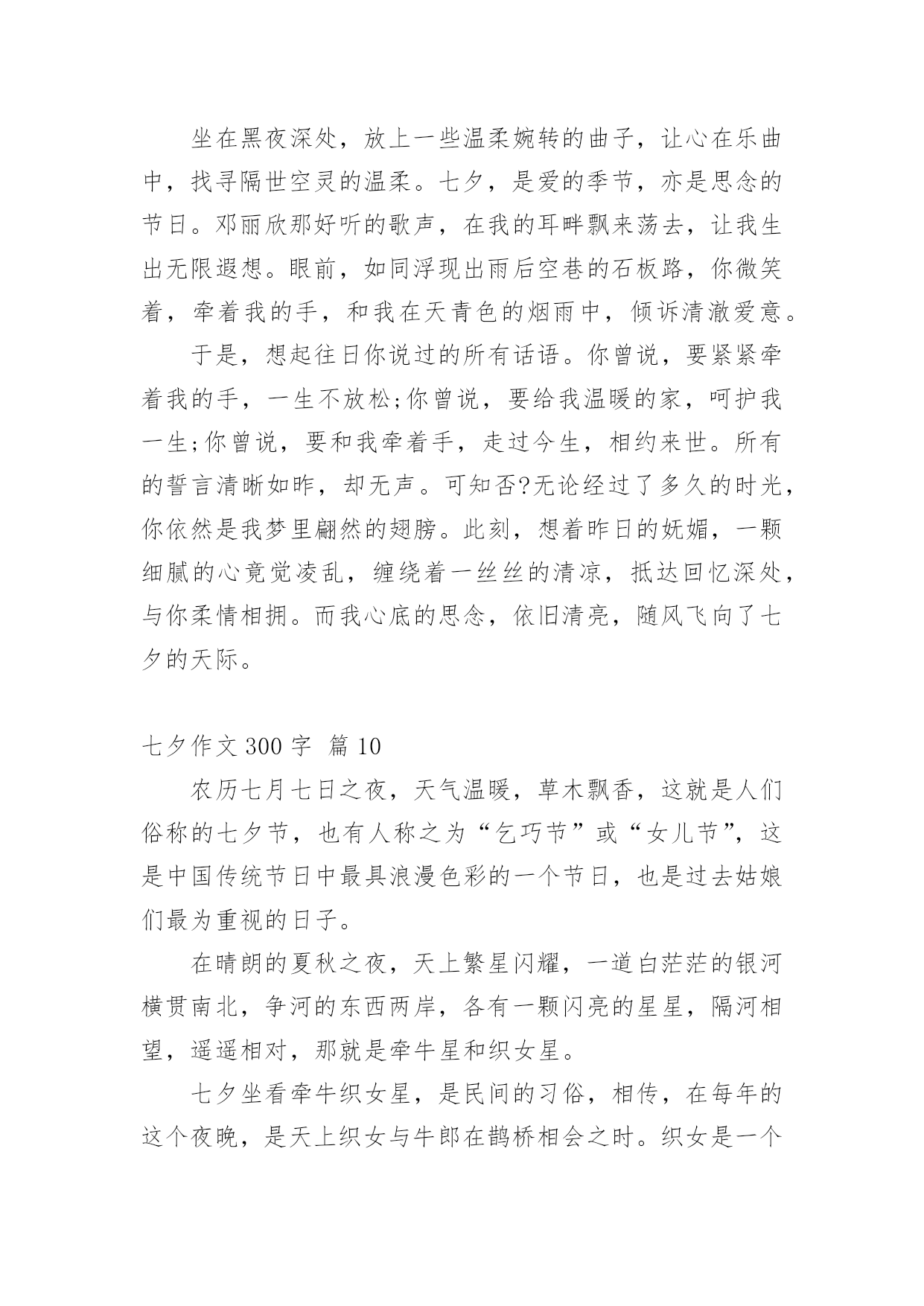 坐在黑夜深处，放上一些温柔婉转的曲子，让心在乐曲中，找寻隔世空灵的温柔。七夕，是爱的季节，亦是思念的节日。邓丽欣那好听的歌声，在我的耳畔飘来荡去，让我生出无限遐想。眼前，如同浮现出雨后空巷的石板路，你微笑着，牵着我的手，和我在天青色的烟雨中，倾诉清澈爱意。

于是，想起往日你说过的所有话语。你曾说，要紧紧牵着我的手，一生不放松;你曾说，要给我温暖的家，呵护我一生;你曾说，要和我牵着手，走过今生，相约来世。所有的誓言清晰如昨，却无声。可知否?无论经过了多久的时光，你依然是我梦里翩然的翅膀。此刻，想着昨日的妩媚，一颗细腻的心竟觉凌乱，缠绕着一丝丝的清凉，抵达回忆深处，与你柔情相拥。而我心底的思念，依旧清亮，随风飞向了七夕的天际。

七夕作文 300 字 篇 10

农历七月七日之夜，天气温暖，草木飘香，这就是人们俗称的七夕节，也有人称之为“乞巧节”或“女儿节”，这是中国传统节日中最具浪漫色彩的一个节日，也是过去姑娘们最为重视的日子。

在晴朗的夏秋之夜，天上繁星闪耀，一道白茫茫的银河横贯南北，争河的东西两岸，各有一颗闪亮的星星，隔河相望，遥遥相对，那就是牵牛星和织女星。

七夕坐看牵牛织女星，是民间的习俗，相传，在每年的这个夜晚，是天上织女与牛郎在鹊桥相会之时。织女是一个